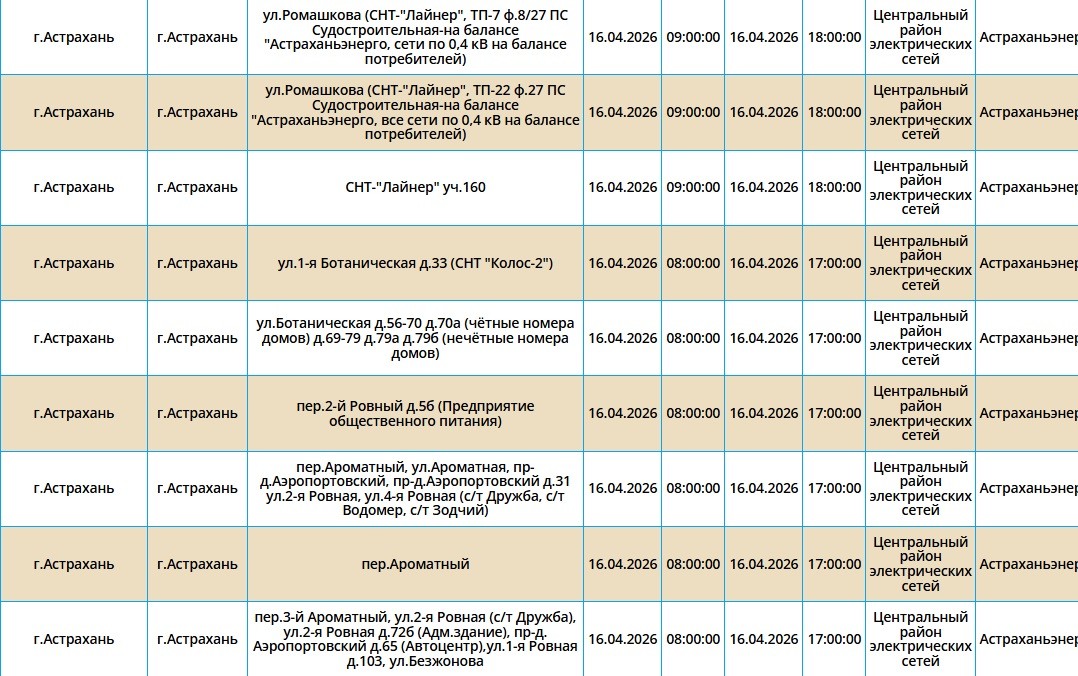 | г.Астрахань | г.Астрахань | ул.Ромашкова (СНТ-"Лайнер", ТП-7 ф.8/27 ПС Судостроительная-на балансе "Астраханьэнерго, сети по 0,4 кВ на балансе потребителей) | 16.04.2026 | 09:00:00 | 16.04.2026 | 18:00:00 | Центральный район электрических сетей | Астраханьэнер |
|---|---|---|---|---|---|---|---|---|
| г.Астрахань | г.Астрахань | ул.Ромашкова (СНТ-"Лайнер", ТП-22 ф.27 ПС Судостроительная-на балансе "Астраханьэнерго, все сети по 0,4 кВ на балансе потребителей) | 16.04.2026 | 09:00:00 | 16.04.2026 | 18:00:00 | Центральный район электрических сетей | Астраханьэнер |
| г.Астрахань | г.Астрахань | СНТ-"Лайнер" уч.160 | 16.04.2026 | 09:00:00 | 16.04.2026 | 18:00:00 | Центральный район электрических сетей | Астраханьэнер |
| г.Астрахань | г.Астрахань | ул.1-я Ботаническая д.33 (СНТ "Колос-2") | 16.04.2026 | 08:00:00 | 16.04.2026 | 17:00:00 | Центральный район электрических сетей | Астраханьэнер |
| г.Астрахань | г.Астрахань | ул.Ботаническая д.56-70 д.70а (чётные номера домов) д.69-79 д.79а д.79б (нечётные номера домов) | 16.04.2026 | 08:00:00 | 16.04.2026 | 17:00:00 | Центральный район электрических сетей | Астраханьэнер |
| г.Астрахань | г.Астрахань | пер.2-й Ровный д.5б (Предприятие общественного питания) | 16.04.2026 | 08:00:00 | 16.04.2026 | 17:00:00 | Центральный район электрических сетей | Астраханьэнер |
| г.Астрахань | г.Астрахань | пер.Ароматный, ул.Ароматная, пр-д.Аэропортовский, пр-д.Аэропортовский д.31 ул.2-я Ровная, ул.4-я Ровная (с/т Дружба, с/т Водомер, с/т Зодчий) | 16.04.2026 | 08:00:00 | 16.04.2026 | 17:00:00 | Центральный район электрических сетей | Астраханьэнер |
| г.Астрахань | г.Астрахань | пер.Ароматный | 16.04.2026 | 08:00:00 | 16.04.2026 | 17:00:00 | Центральный район электрических сетей | Астраханьэнер |
| г.Астрахань | г.Астрахань | пер.3-й Ароматный, ул.2-я Ровная (с/т Дружба), ул.2-я Ровная д.72б (Адм.здание), пр-д. Аэропортовский д.65 (Автоцентр),ул.1-я Ровная д.103, ул.Безжонова | 16.04.2026 | 08:00:00 | 16.04.2026 | 17:00:00 | Центральный район электрических сетей | Астраханьэнер |